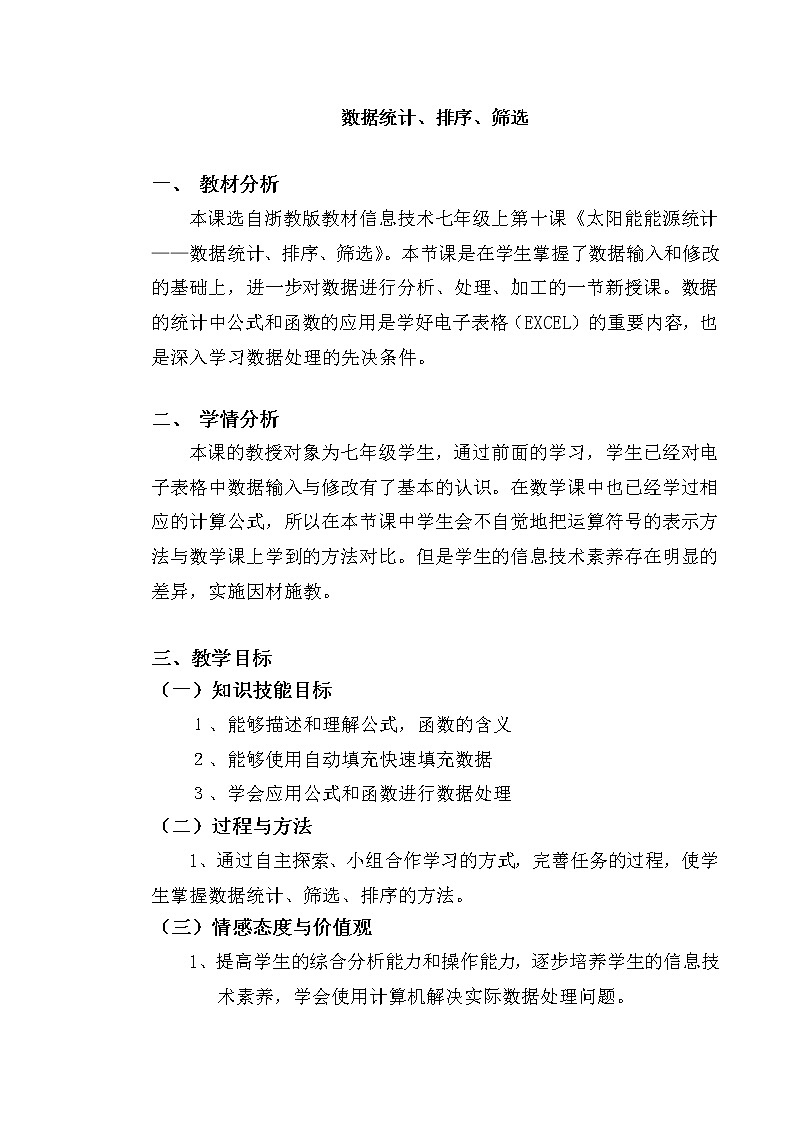 数据统计、排序、筛选

一、 教材分析

本课选自浙教版教材信息技术七年级上第十课《太阳能能源统计——数据统计、排序、筛选》。本节课是在学生掌握了数据输入和修改的基础上，进一步对数据进行分析、处理、加工的一节新授课。数据的统计中公式和函数的应用是学好电子表格（EXCEL）的重要内容，也是深入学习数据处理的先决条件。

二、 学情分析

本课的教授对象为七年级学生，通过前面的学习，学生已经对电子表格中数据输入与修改有了基本的认识。在数学课中也已经学过相应的计算公式，所以在本节课中学生会不自觉地把运算符号的表示方法与数学课上学到的方法对比。但是学生的信息技术素养存在明显的差异，实施因材施教。

三、教学目标

（一）知识技能目标

1 、能够描述和理解公式，函数的含义

2 、能够使用自动填充快速填充数据

3 、学会应用公式和函数进行数据处理

（二）过程与方法

1、通过自主探索、小组合作学习的方式，完善任务的过程，使学生掌握数据统计、筛选、排序的方法。

（三）情感态度与价值观

1、提高学生的综合分析能力和操作能力，逐步培养学生的信息技术素养，学会使用计算机解决实际数据处理问题。